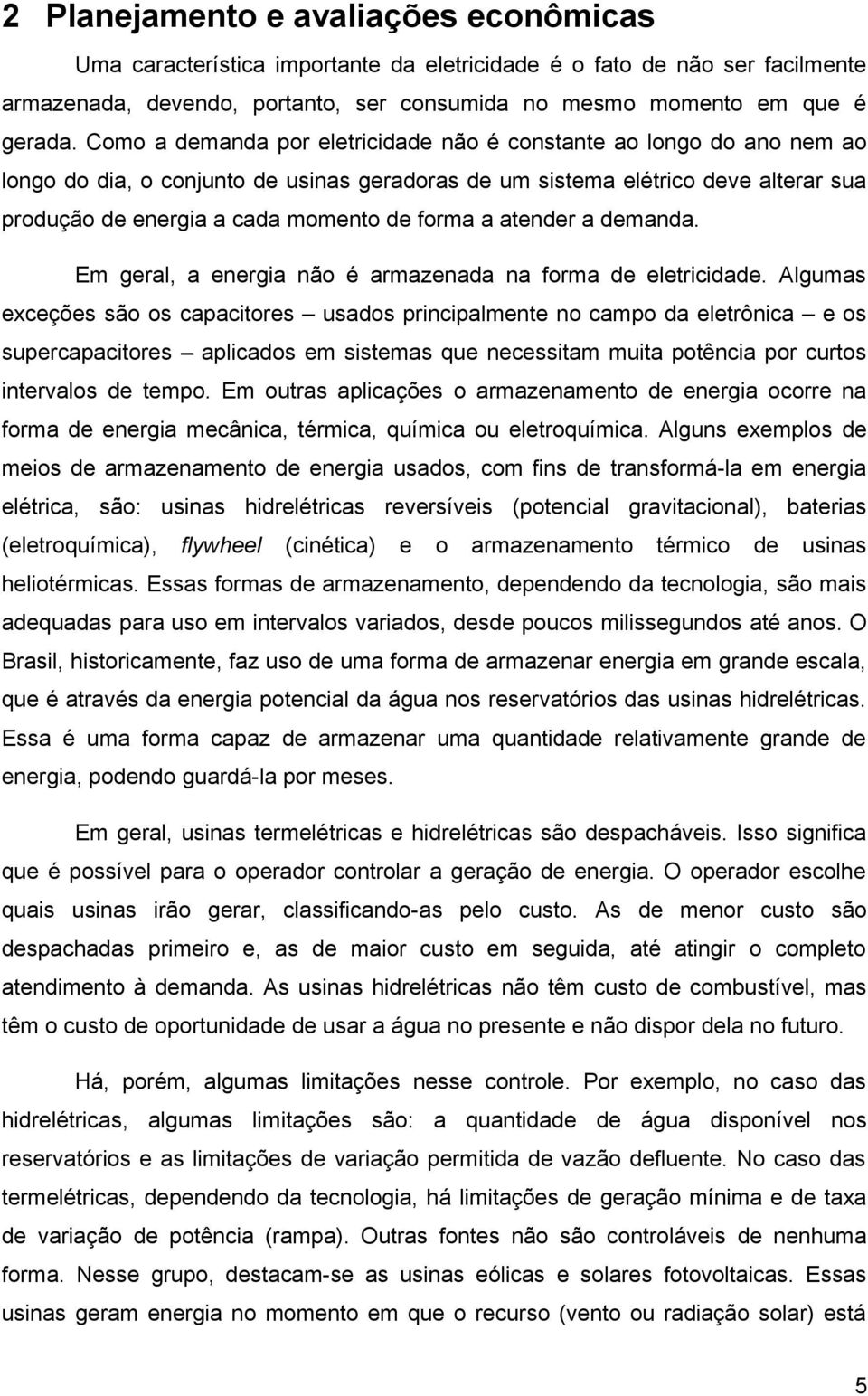 2 Planejamento e avaliações econômicas

Uma característica importante da eletricidade é o fato de não ser facilmente armazenada, devendo, portanto, ser consumida no mesmo momento em que é gerada. Como a demanda por eletricidade não é constante ao longo do ano nem ao longo do dia, o conjunto de usinas geradoras de um sistema elétrico deve alterar sua produção de energia a cada momento de forma a atender a demanda.

Em geral, a energia não é armazenada na forma de eletricidade. Algumas exceções são os capacitores – usados principalmente no campo da eletrônica – e os supercapacitores – aplicados em sistemas que necessitam muita potência por curtos intervalos de tempo. Em outras aplicações o armazenamento de energia ocorre na forma de energia mecânica, térmica, química ou eletroquímica. Alguns exemplos de meios de armazenamento de energia usados, com fins de transformá-la em energia elétrica, são: usinas hidrelétricas reversíveis (potencial gravitacional), baterias (eletroquímica), flywheel (cinética) e o armazenamento térmico de usinas heliotérmicas. Essas formas de armazenamento, dependendo da tecnologia, são mais adequadas para uso em intervalos variados, desde poucos milissegundos até anos. O Brasil, historicamente, faz uso de uma forma de armazenar energia em grande escala, que é através da energia potencial da água nos reservatórios das usinas hidrelétricas. Essa é uma forma capaz de armazenar uma quantidade relativamente grande de energia, podendo guardá-la por meses.

Em geral, usinas termelétricas e hidrelétricas são despacháveis. Isso significa que é possível para o operador controlar a geração de energia. O operador escolhe quais usinas irão gerar, classificando-as pelo custo. As de menor custo são despachadas primeiro e, as de maior custo em seguida, até atingir o completo atendimento à demanda. As usinas hidrelétricas não têm custo de combustível, mas têm o custo de oportunidade de usar a água no presente e não dispor dela no futuro.

Há, porém, algumas limitações nesse controle. Por exemplo, no caso das hidrelétricas, algumas limitações são: a quantidade de água disponível nos reservatórios e as limitações de variação permitida de vazão defluente. No caso das termelétricas, dependendo da tecnologia, há limitações de geração mínima e de taxa de variação de potência (rampa). Outras fontes não são controláveis de nenhuma forma. Nesse grupo, destacam-se as usinas eólicas e solares fotovoltaicas. Essas usinas geram energia no momento em que o recurso (vento ou radiação solar) está

5